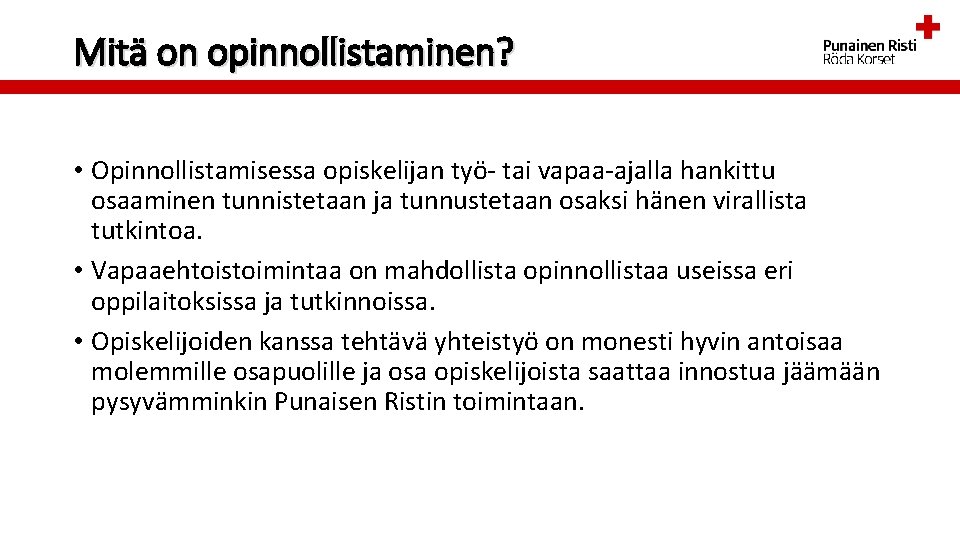 Mitä on opinnollistaminen?

Punainen Risti
Röda Korset

• Opinnollistamisessa opiskelijan työ- tai vapaa-ajalla hankittu osaaminen tunnistetaan ja tunnustetaan osaksi hänen virallista tutkintoa.
• Vapaaehtoistoimintaa on mahdollista opinnollistaa useissa eri oppilaitoksissa ja tutkinnoissa.
• Opiskelijoiden kanssa tehtävä yhteistyö on monesti hyvin antoisaa molemmille osapuolille ja osa opiskelijoista saattaa innostua jäämään pysyvämminkin Punaisen Ristin toimintaan.